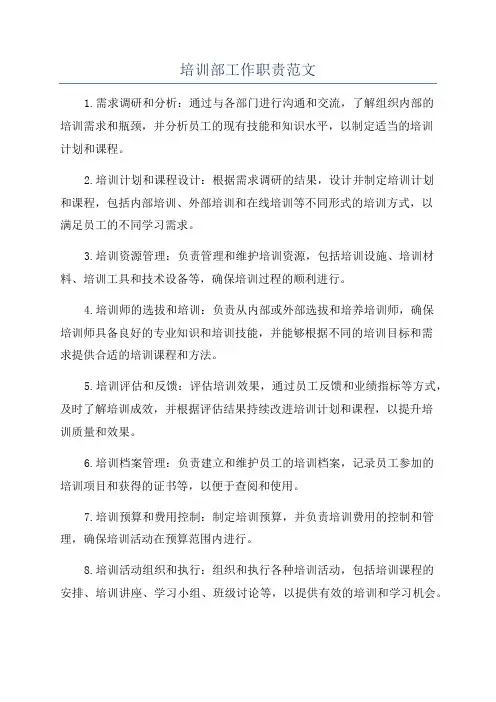 培训部工作职责范文

1.需求调研和分析：通过与各部门进行沟通和交流，了解组织内部的培训需求和瓶颈，并分析员工的现有技能和知识水平，以制定适当的培训计划和课程。

2.培训计划和课程设计：根据需求调研的结果，设计并制定培训计划和课程，包括内部培训、外部培训和在线培训等不同形式的培训方式，以满足员工的不同学习需求。

3.培训资源管理：负责管理和维护培训资源，包括培训设施、培训材料、培训工具和技术设备等，确保培训过程的顺利进行。

4.培训师的选拔和培训：负责从内部或外部选拔和培养培训师，确保培训师具备良好的专业知识和培训技能，并能够根据不同的培训目标和需求提供合适的培训课程和方法。

5.培训评估和反馈：评估培训效果，通过员工反馈和业绩指标等方式，及时了解培训成效，并根据评估结果持续改进培训计划和课程，以提升培训质量和效果。

6.培训档案管理：负责建立和维护员工的培训档案，记录员工参加的培训项目和获得的证书等，以便于查阅和使用。

7.培训预算和费用控制：制定培训预算，并负责培训费用的控制和管理，确保培训活动在预算范围内进行。

8.培训活动组织和执行：组织和执行各种培训活动，包括培训课程的安排、培训讲座、学习小组、班级讨论等，以提供有效的培训和学习机会。